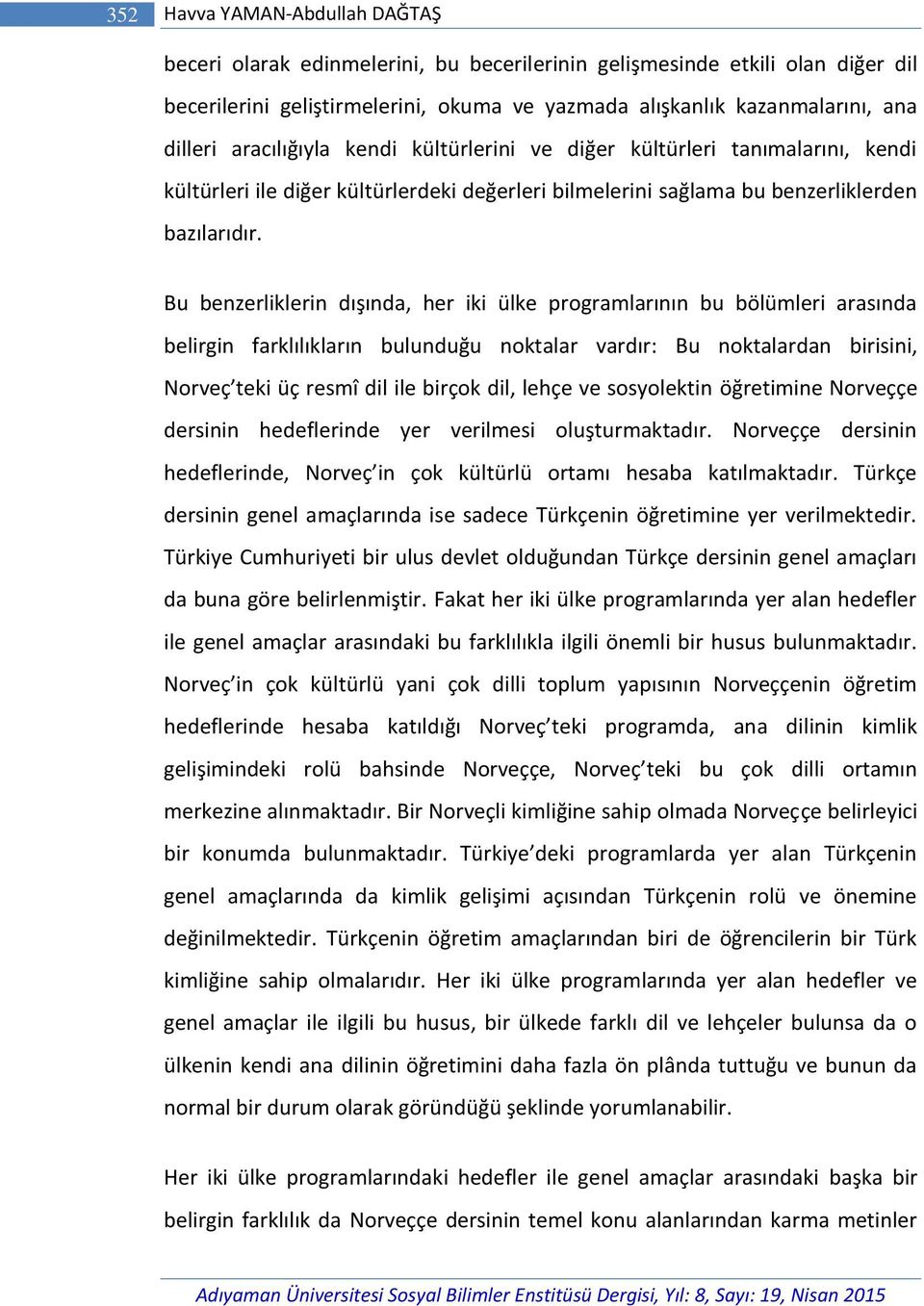 352 Havva YAMAN-Abdullah DAĞTAŞ

beceri olarak edinmelerini, bu becerilerinin gelişmesinde etkili olan diğer dil becerilerini geliştirmelerini, okuma ve yazmada alışkanlık kazanmalarını, ana dilleri aracılığıyla kendi kültürlerini ve diğer kültürleri tanımalarını, kendi kültürleri ile diğer kültürlerdeki değerleri bilmelerini sağlama bu benzerliklerden bazılarıdır.

Bu benzerliklerin dışında, her iki ülke programlarının bu bölümleri arasında belirgin farklılıkların bulunduğu noktalar vardır: Bu noktalardan birisini, Norveç'teki üç resmî dil ile birçok dil, lehçe ve sosyolektin öğretimine Norveççe dersinin hedeflerinde yer verilmesi oluşturmaktadır. Norveççe dersinin hedeflerinde, Norveç'in çok kültürlü ortamı hesaba katılmaktadır. Türkçe dersinin genel amaçlarında ise sadece Türkçenin öğretimine yer verilmektedir. Türkiye Cumhuriyeti bir ulus devlet olduğundan Türkçe dersinin genel amaçları da buna göre belirlenmiştir. Fakat her iki ülke programlarında yer alan hedefler ile genel amaçlar arasındaki bu farklılıkla ilgili önemli bir husus bulunmaktadır. Norveç'in çok kültürlü yani çok dilli toplum yapısının Norveççenin öğretim hedeflerinde hesaba katıldığı Norveç'teki programda, ana dilinin kimlik gelişimindeki rolü bahsinde Norveççe, Norveç'teki bu çok dilli ortamın merkezine alınmaktadır. Bir Norveçli kimliğine sahip olmada Norveççe belirleyici bir konumda bulunmaktadır. Türkiye'deki programlarda yer alan Türkçenin genel amaçlarında da kimlik gelişimi açısından Türkçenin rolü ve önemine değinilmektedir. Türkçenin öğretim amaçlarından biri de öğrencilerin bir Türk kimliğine sahip olmalarıdır. Her iki ülke programlarında yer alan hedefler ve genel amaçlar ile ilgili bu husus, bir ülkede farklı dil ve lehçeler bulunsa da o ülkenin kendi ana dilinin öğretimini daha fazla ön plânda tuttuğu ve bunun da normal bir durum olarak göründüğü şeklinde yorumlanabilir.

Her iki ülke programlarındaki hedefler ile genel amaçlar arasındaki başka bir belirgin farklılık da Norveççe dersinin temel konu alanlarından karma metinler

Adıyaman Üniversitesi Sosyal Bilimler Enstitüsü Dergisi, Yıl: 8, Sayı: 19, Nisan 2015